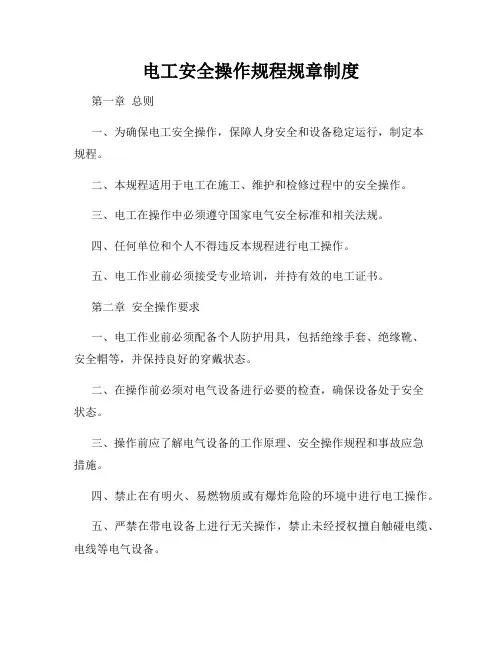 电工安全操作规程规章制度

第一章 总则

一、为确保电工安全操作，保障人身安全和设备稳定运行，制定本规程。

二、本规程适用于电工在施工、维护和检修过程中的安全操作。

三、电工在操作中必须遵守国家电气安全标准和相关法规。

四、任何单位和个人不得违反本规程进行电工操作。

五、电工作业前必须接受专业培训，并持有效的电工证书。

第二章 安全操作要求

一、电工作业前必须配备个人防护用具，包括绝缘手套、绝缘靴、安全帽等，并保持良好的穿戴状态。

二、在操作前必须对电气设备进行必要的检查，确保设备处于安全状态。

三、操作前应了解电气设备的工作原理、安全操作规程和事故应急措施。

四、禁止在有明火、易燃物质或有爆炸危险的环境中进行电工操作。

五、严禁在带电设备上进行无关操作，禁止未经授权擅自触碰电缆、电线等电气设备。